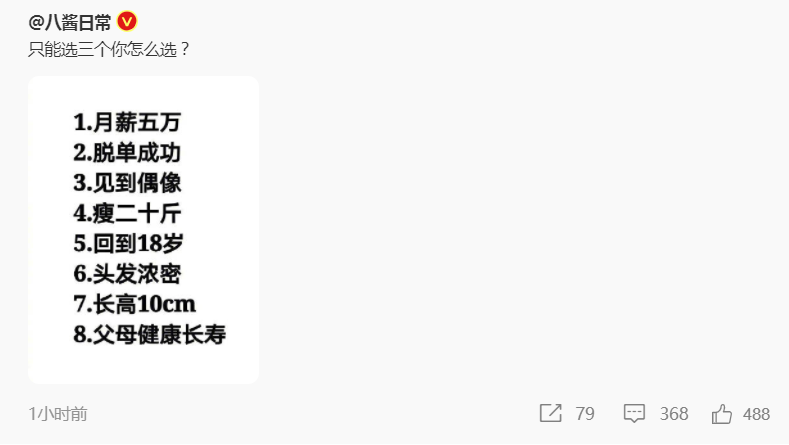 @八酱日常
只能选三个你怎么选？

1.月薪五万
2.脱单成功
3.见到偶像
4.瘦二十斤
5.回到18岁
6.头发浓密
7.长高10cm
8.父母健康长寿

1小时前
79
368
488